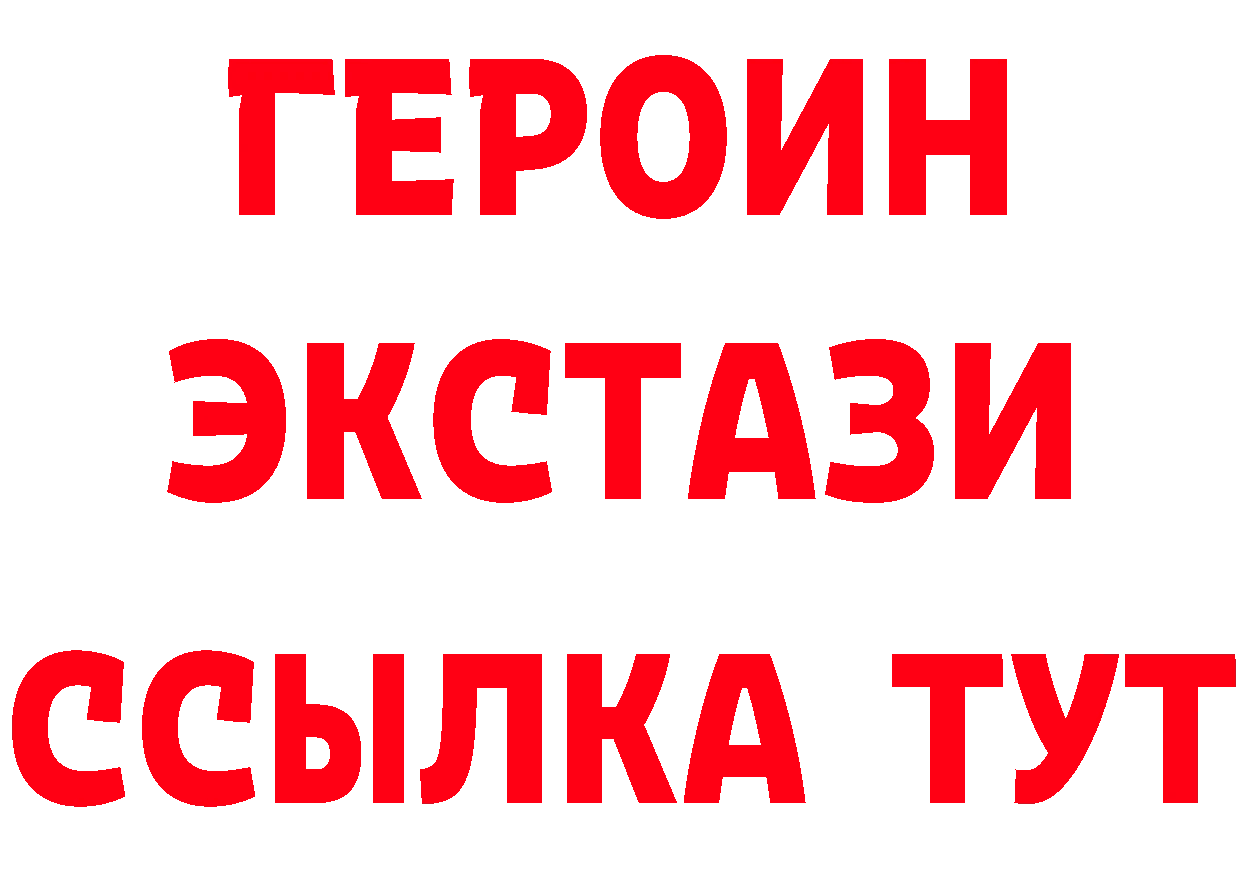 ГЕРОИН
ЭКСТАЗИ
ССЫЛКА ТУТ